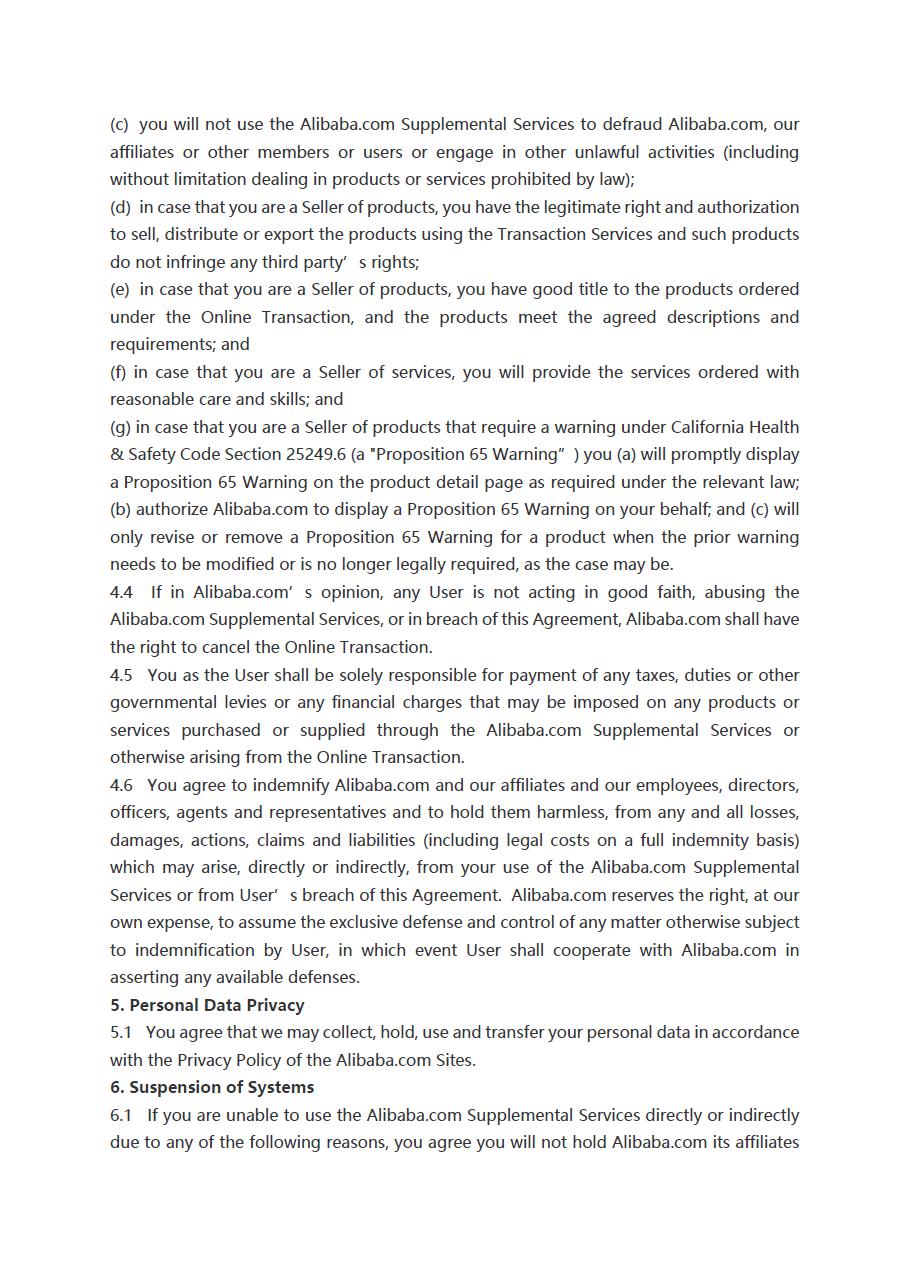 (c) you will not use the Alibaba.com Supplemental Services to defraud Alibaba.com, our affiliates or other members or users or engage in other unlawful activities (including without limitation dealing in products or services prohibited by law);
(d) in case that you are a Seller of products, you have the legitimate right and authorization to sell, distribute or export the products using the Transaction Services and such products do not infringe any third party’ s rights;
(e) in case that you are a Seller of products, you have good title to the products ordered under the Online Transaction, and the products meet the agreed descriptions and requirements; and
(f) in case that you are a Seller of services, you will provide the services ordered with reasonable care and skills; and
(g) in case that you are a Seller of products that require a warning under California Health & Safety Code Section 25249.6 (a "Proposition 65 Warning” ) you (a) will promptly display a Proposition 65 Warning on the product detail page as required under the relevant law; (b) authorize Alibaba.com to display a Proposition 65 Warning on your behalf; and (c) will only revise or remove a Proposition 65 Warning for a product when the prior warning needs to be modified or is no longer legally required, as the case may be.
4.4 If in Alibaba.com’ s opinion, any User is not acting in good faith, abusing the Alibaba.com Supplemental Services, or in breach of this Agreement, Alibaba.com shall have the right to cancel the Online Transaction.
4.5 You as the User shall be solely responsible for payment of any taxes, duties or other governmental levies or any financial charges that may be imposed on any products or services purchased or supplied through the Alibaba.com Supplemental Services or otherwise arising from the Online Transaction.
4.6 You agree to indemnify Alibaba.com and our affiliates and our employees, directors, officers, agents and representatives and to hold them harmless, from any and all losses, damages, actions, claims and liabilities (including legal costs on a full indemnity basis) which may arise, directly or indirectly, from your use of the Alibaba.com Supplemental Services or from User’ s breach of this Agreement. Alibaba.com reserves the right, at our own expense, to assume the exclusive defense and control of any matter otherwise subject to indemnification by User, in which event User shall cooperate with Alibaba.com in asserting any available defenses.
5. Personal Data Privacy
5.1 You agree that we may collect, hold, use and transfer your personal data in accordance with the Privacy Policy of the Alibaba.com Sites.
6. Suspension of Systems
6.1 If you are unable to use the Alibaba.com Supplemental Services directly or indirectly due to any of the following reasons, you agree you will not hold Alibaba.com its affiliates